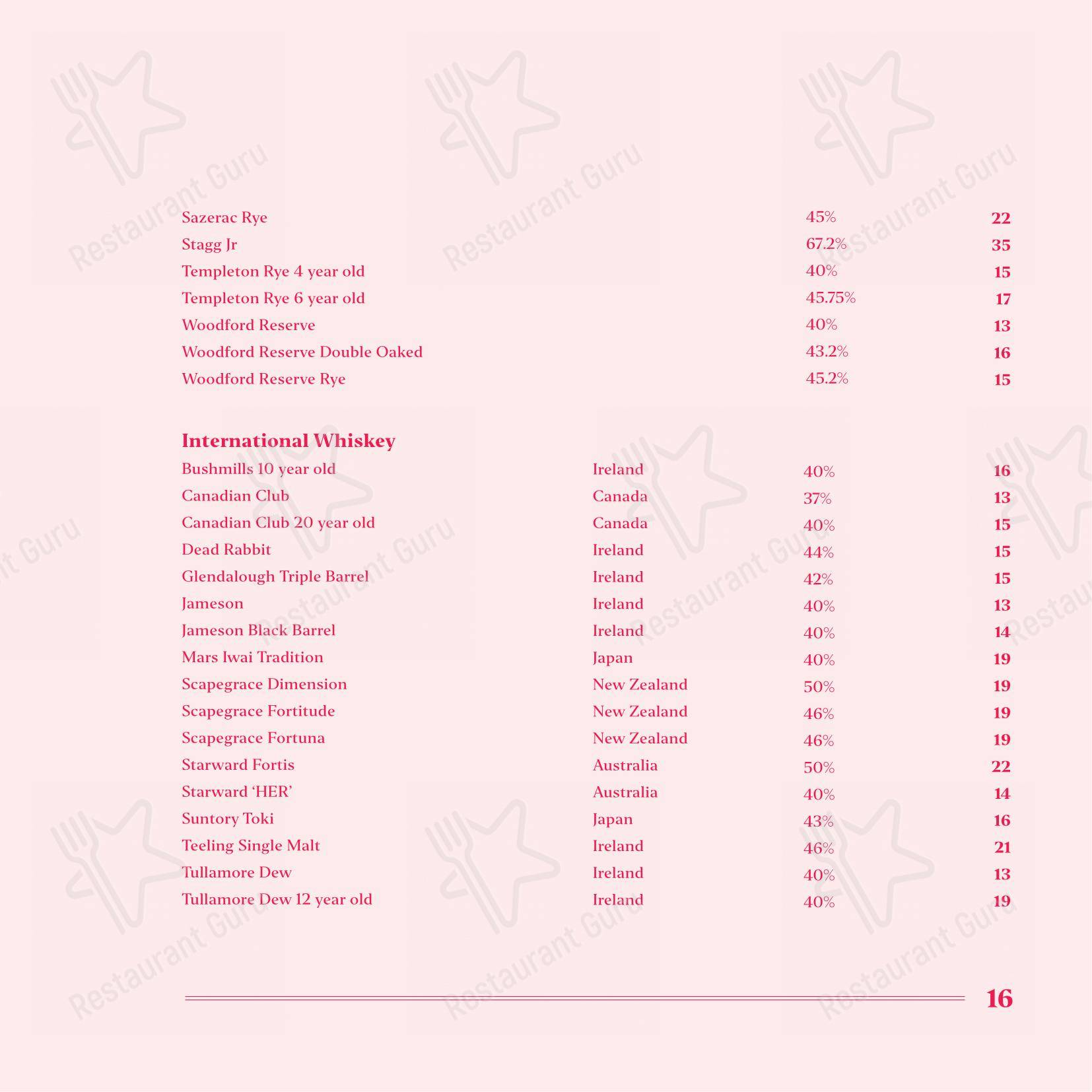 Sazerac Rye 45% 22
Stagg Jr 67.2% 35
Templeton Rye 4 year old 40% 15
Templeton Rye 6 year old 45.75% 17
Woodford Reserve 40% 13
Woodford Reserve Double Oaked 43.2% 16
Woodford Reserve Rye 45.2% 15

International Whiskey
Bushmills 10 year old Ireland 40% 16
Canadian Club Canada 37% 13
Canadian Club 20 year old Canada 40% 15
Dead Rabbit Ireland 44% 15
Glendalough Triple Barrel Ireland 42% 15
Jameson Ireland 40% 13
Jameson Black Barrel Ireland 40% 14
Mars Iwai Tradition Japan 40% 19
Scapegrace Dimension New Zealand 50% 19
Scapegrace Fortitude New Zealand 46% 19
Scapegrace Fortuna New Zealand 46% 19
Starward Fortis Australia 50% 22
Starward 'HER' Australia 40% 14
Suntory Toki Japan 43% 16
Teeling Single Malt Ireland 46% 21
Tullamore Dew Ireland 40% 13
Tullamore Dew 12 year old Ireland 40% 19

16

Restaurant Guru